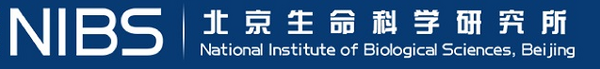 NIBS 北京生命科学研究所
National Institute of Biological Sciences, Beijing